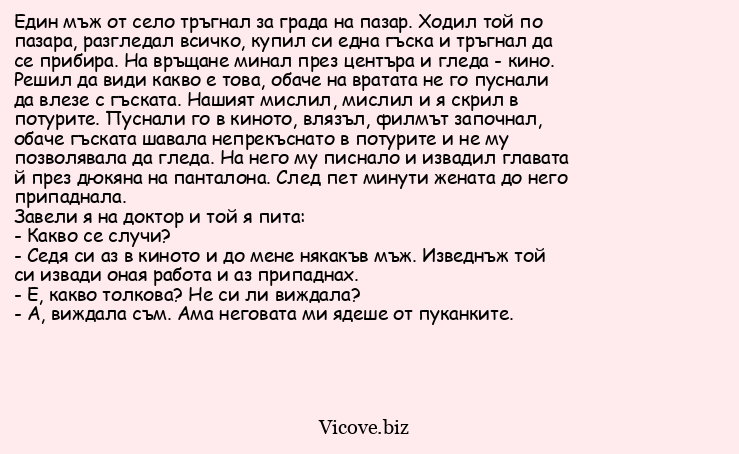 Един мъж от село тръгнал за града на пазар. Ходил той по пазара, разгледал всичко, купил си една гъска и тръгнал да се прибира. На връщане минал през центъра и гледа - кино. Решил да види какво е това, обаче на вратата не го пуснали да влезе с гъската. Нашият мислил, мислил и я скрил в потурите. Пуснали го в киното, влязъл, филмът започнал, обаче гъската шавала непрекъснато в потурите и не му позволявала да гледа. На него му писнало и извадил главата й през дюкяна на панталона. След пет минути жената до него припаднала.
Завели я на доктор и той я пита:
- Какво се случи?
- Седя си аз в киното и до мене някакъв мъж. Изведнъж той си извади оная работа и аз припаднах.
- Е, какво толкова? Не си ли виждала?
- А, виждала съм. Ама неговата ми ядеше от пуканките.

Vicove.biz